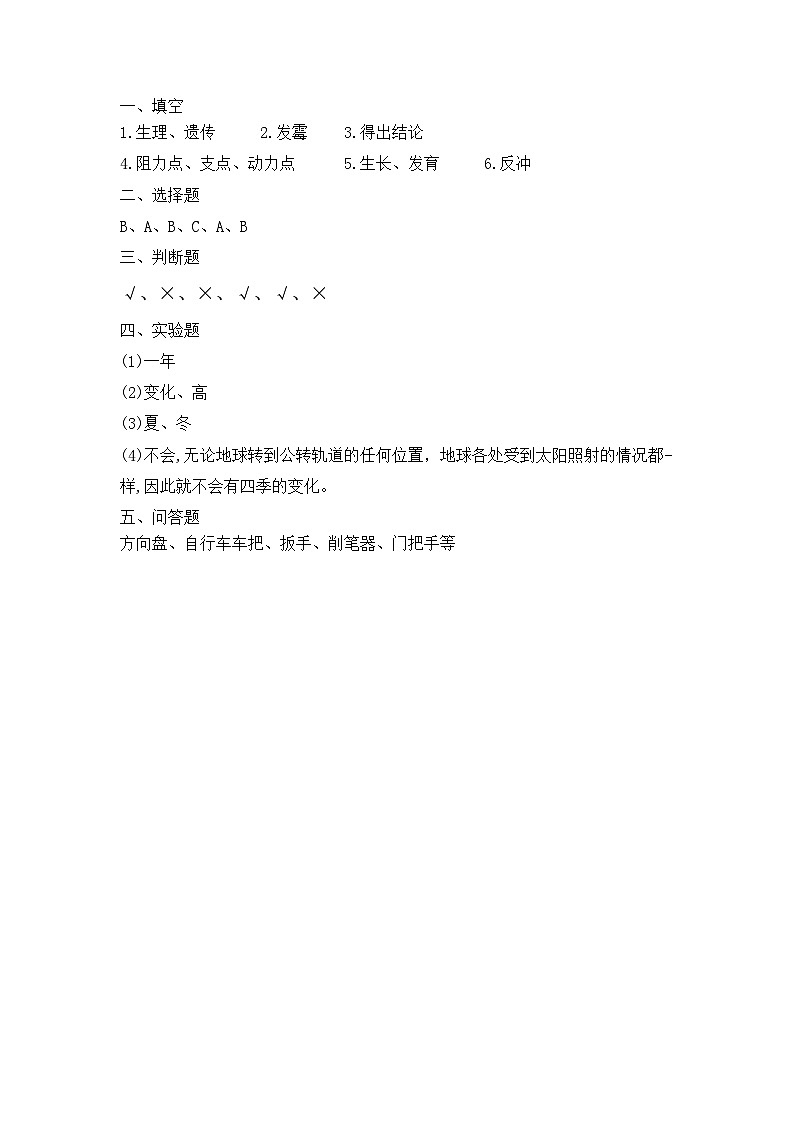 一、填空
1.生理、遗传　2.发霉　3.得出结论
4.阻力点、支点、动力点　5.生长、发育　6.反冲
二、选择题
B、A、B、C、A、B
三、判断题
√、×、×、√、√、×
四、实验题
(1)一年
(2)变化、高
(3)夏、冬
(4)不会,无论地球转到公转轨道的任何位置，地球各处受到太阳照射的情况都-样,因此就不会有四季的变化。
五、问答题
方向盘、自行车车把、扳手、削笔器、门把手等